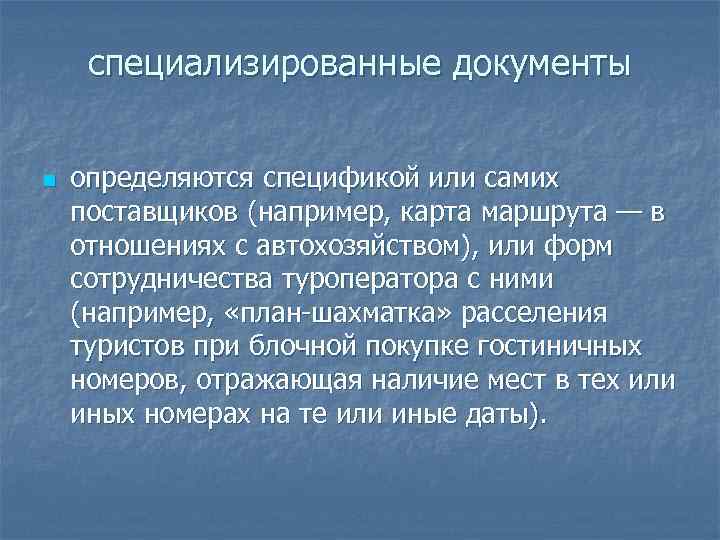 специализированные документы

определяются спецификой или самих поставщиков (например, карта маршрута — в отношениях с автохозяйством), или форм сотрудничества туроператора с ними (например, «план-шахматка» расселения туристов при блочной покупке гостиничных номеров, отражающая наличие мест в тех или иных номерах на те или иные даты).